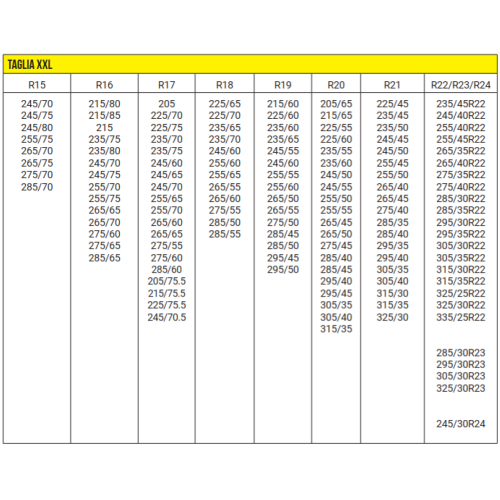 TAGLIA XXL

| R15 | R16 | R17 | R18 | R19 | R20 | R21 | R22/R23/R24 |
|---|---|---|---|---|---|---|---|
| 245/70 | 215/80 | 205 | 225/65 | 215/60 | 205/65 | 225/45 | 235/45R22 |
| 245/75 | 215/85 | 225/70 | 225/70 | 225/60 | 215/65 | 235/45 | 245/40R22 |
| 245/80 | 215 | 225/75 | 235/65 | 235/60 | 225/55 | 235/50 | 255/40R22 |
| 255/75 | 235/75 | 235/70 | 235/70 | 235/65 | 225/60 | 245/45 | 255/45R22 |
| 265/70 | 235/80 | 235/75 | 245/60 | 245/55 | 235/55 | 245/50 | 265/35R22 |
| 265/75 | 245/70 | 245/60 | 255/60 | 245/60 | 235/60 | 255/45 | 265/40R22 |
| 275/70 | 245/75 | 245/65 | 255/65 | 255/55 | 245/50 | 255/50 | 275/35R22 |
| 285/70 | 255/70 | 245/70 | 265/55 | 255/60 | 245/55 | 265/40 | 275/40R22 |
| | 255/75 | 255/65 | 265/60 | 265/50 | 255/50 | 265/45 | 285/30R22 |
| | 265/65 | 255/70 | 275/55 | 265/55 | 255/55 | 275/40 | 285/35R22 |
| | 265/70 | 265/60 | 285/50 | 275/50 | 265/45 | 285/35 | 295/30R22 |
| | 275/60 | 265/65 | 285/55 | 285/45 | 265/50 | 285/40 | 295/35R22 |
| | 275/65 | 275/55 | | 285/50 | 275/45 | 295/35 | 305/30R22 |
| | 285/65 | 275/60 | | 295/45 | 285/40 | 295/40 | 305/35R22 |
| | | 285/60 | | 295/50 | 285/45 | 305/35 | 315/30R22 |
| | | 205/75.5 | | | 295/40 | 305/40 | 315/35R22 |
| | | 215/75.5 | | | 295/45 | 315/30 | 325/25R22 |
| | | 225/75.5 | | | 305/35 | 315/35 | 325/30R22 |
| | | 245/70.5 | | | 305/40 | 325/30 | 335/25R22 |
| | | | | | 315/35 | | |
| | | | | | | | 285/30R23 |
| | | | | | | | 295/30R23 |
| | | | | | | | 305/30R23 |
| | | | | | | | 325/30R23 |
| | | | | | | | 245/30R24 |